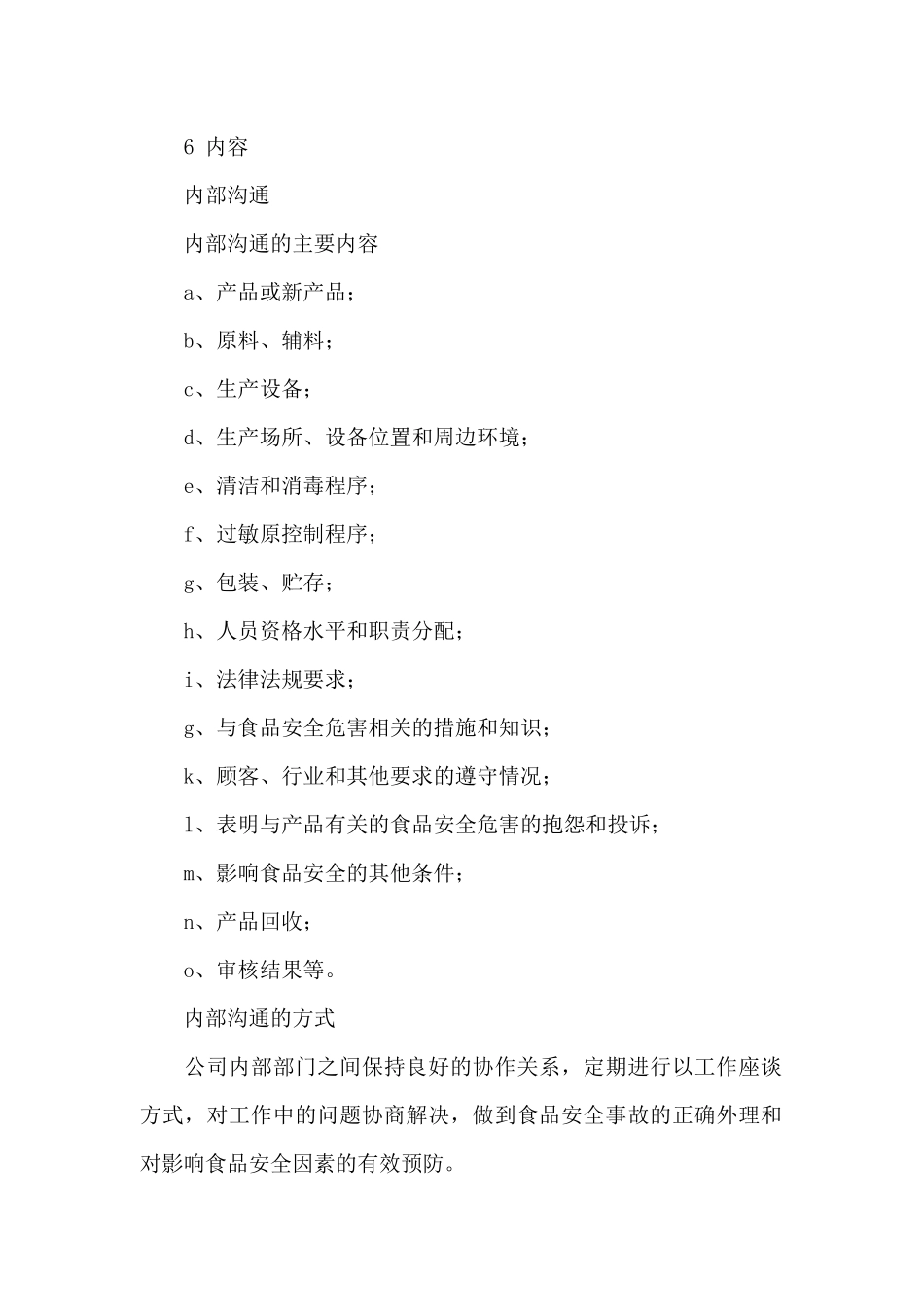 6 内容

内部沟通

内部沟通的主要内容

a、产品或新产品；

b、原料、辅料；

c、生产设备；

d、生产场所、设备位置和周边环境；

e、清洁和消毒程序；

f、过敏原控制程序；

g、包装、贮存；

h、人员资格水平和职责分配；

i、法律法规要求；

g、与食品安全危害相关的措施和知识；

k、顾客、行业和其他要求的遵守情况；

l、表明与产品有关的食品安全危害的抱怨和投诉；

m、影响食品安全的其他条件；

n、产品回收；

o、审核结果等。

内部沟通的方式

公司内部部门之间保持良好的协作关系，定期进行以工作座谈方式，对工作中的问题协商解决，做到食品安全事故的正确外理和对影响食品安全因素的有效预防。